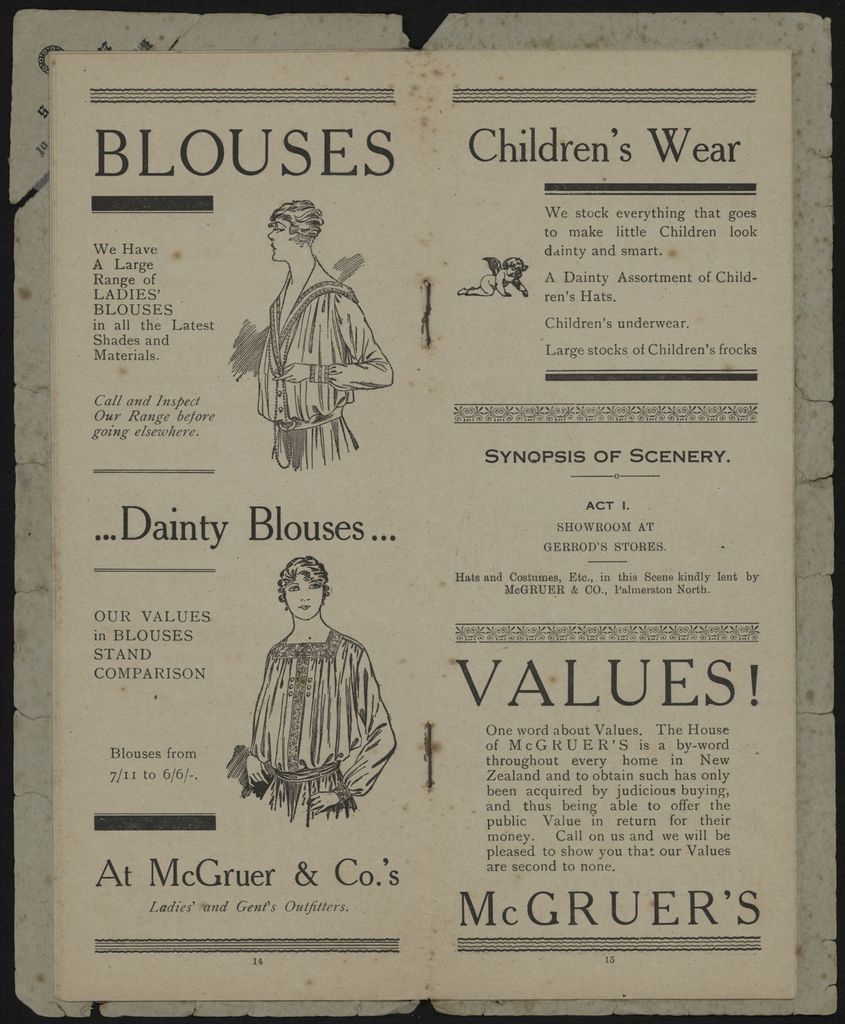 BLOUSES

We Have A Large Range of LADIES' BLOUSES in all the Latest Shades and Materials.

Call and Inspect Our Range before going elsewhere.

...Dainty Blouses...

OUR VALUES in BLOUSES STAND COMPARISON

Blouses from 7/11 to 6/6/-.

At McGruer & Co.'s

Ladies' and Gent's Outfitters.

14

Children's Wear

We stock everything that goes to make little Children look dainty and smart.

A Dainty Assortment of Children's Hats.

Children's underwear.

Large stocks of Children's frocks

SYNOPSIS OF SCENERY.

ACT I.
SHOWROOM AT GERROD'S STORES.

Hats and Costumes, Etc., in this Scene kindly lent by McGRUER & CO., Palmerston North.

VALUES!

One word about Values. The House of McGRUER'S is a by-word throughout every home in New Zealand and to obtain such has only been acquired by judicious buying, and thus being able to offer the public Value in return for their money. Call on us and we will be pleased to show you that our Values are second to none.

McGRUER'S

15